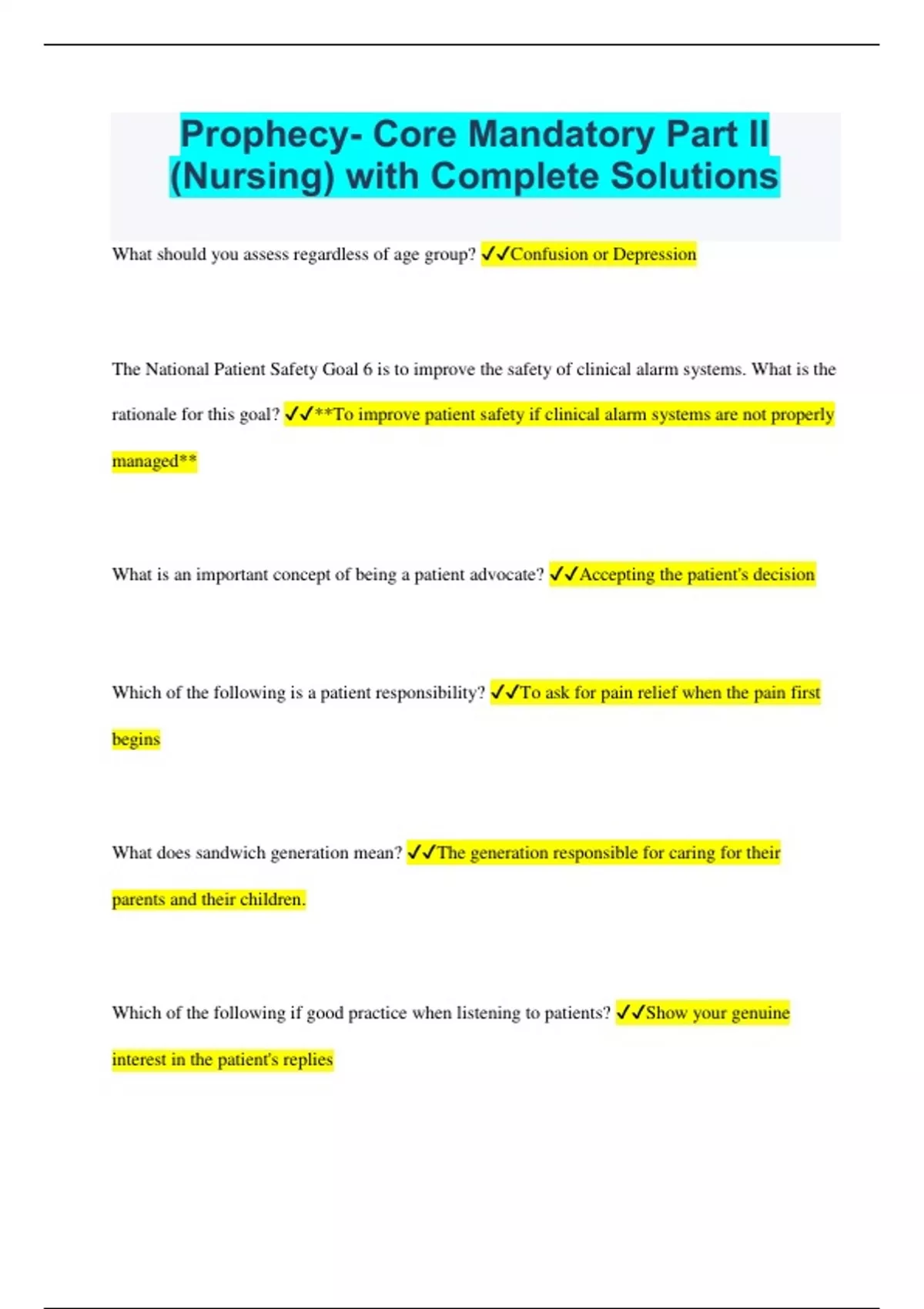 Prophecy- Core Mandatory Part II (Nursing) with Complete Solutions

What should you assess regardless of age group? ✓✓Confusion or Depression

The National Patient Safety Goal 6 is to improve the safety of clinical alarm systems. What is the rationale for this goal? ✓✓**To improve patient safety if clinical alarm systems are not properly managed**

What is an important concept of being a patient advocate? ✓✓Accepting the patient's decision

Which of the following is a patient responsibility? ✓✓To ask for pain relief when the pain first begins

What does sandwich generation mean? ✓✓The generation responsible for caring for their parents and their children.

Which of the following if good practice when listening to patients? ✓✓Show your genuine interest in the patient's replies